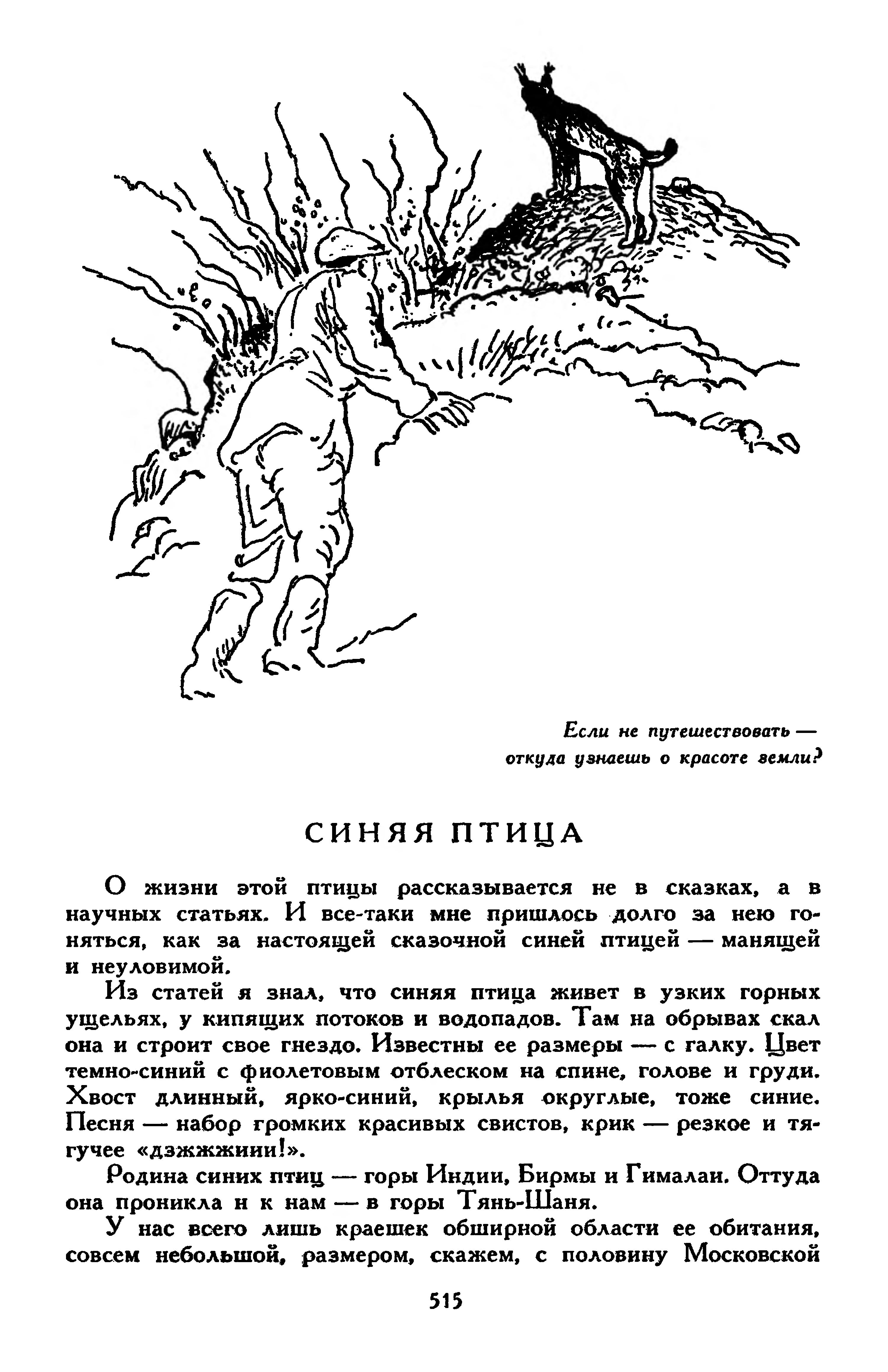 Если не путешествовать —
откуда узнаешь о красоте земли?

СИНЯЯ ПТИЦА

О жизни этой птицы рассказывается не в сказках, а в научных статьях. И все-таки мне пришлось долго за нею гоняться, как за настоящей сказочной синей птицей — манящей и неуловимой.

Из статей я знал, что синяя птица живет в узких горных ущельях, у кипящих потоков и водопадов. Там на обрывах скал она и строит свое гнездо. Известны ее размеры — с галку. Цвет темно-синий с фиолетовым отблеском на спине, голове и груди. Хвост длинный, ярко-синий, крылья округлые, тоже синие. Песня — набор громких красивых свистов, крик — резкое и тягучее «дзжжжиии!».

Родина синих птиц — горы Индии, Бирмы и Гималаи. Оттуда она проникла и к нам — в горы Тянь-Шаня.

У нас всего лишь краешек обширной области ее обитания, совсем небольшой, размером, скажем, с половину Московской

515